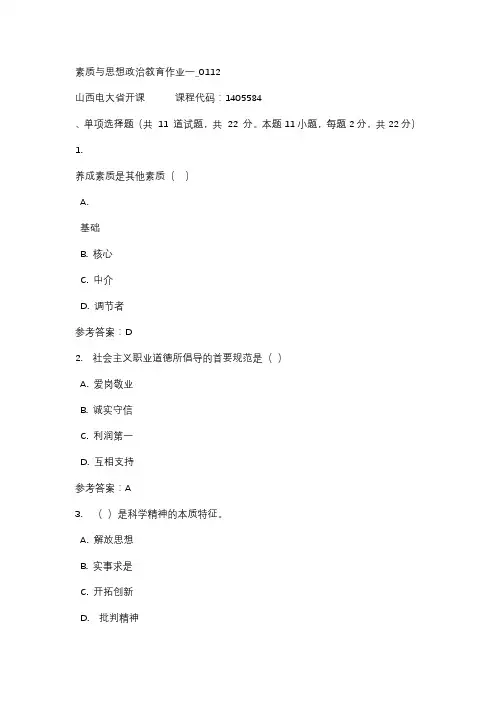 素质与思想政治教育作业一_0112

山西电大省开课　　课程代码：1405584

、单项选择题（共 11 道试题，共 22 分。本题 11 小题，每题 2 分，共 22 分）

1.

养成素质是其他素质（　）

A.

基础

B. 核心

C. 中介

D. 调节者

参考答案：D

2. 社会主义职业道德所倡导的首要规范是（ ）

A. 爱岗敬业

B. 诚实守信

C. 利润第一

D. 互相支持

参考答案：A

3. （ ）是科学精神的本质特征。

A. 解放思想

B. 实事求是

C. 开拓创新

D. 批判精神